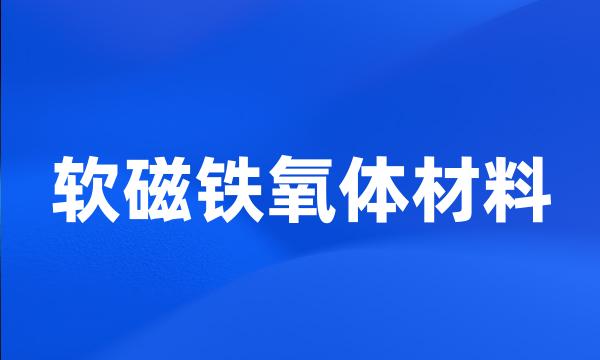 软磁铁氧体材料